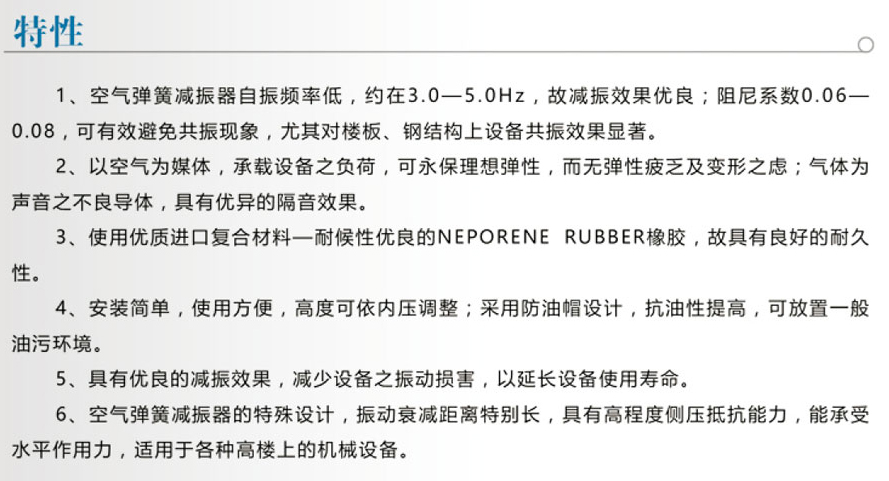 特性

1、空气弹簧减振器自振频率低，约在3.0—5.0Hz，故减振效果优良；阻尼系数0.06—0.08，可有效避免共振现象，尤其对楼板、钢结构上设备共振效果显著。

2、以空气为媒体，承载设备之负荷，可永保理想弹性，而无弹性疲乏及变形之虑；气体为声音之不良导体，具有优异的隔音效果。

3、使用优质进口复合材料—耐候性优良的NEPORENE RUBBER橡胶，故具有良好的耐久性。

4、安装简单，使用方便，高度可依内压调整；采用防油帽设计，抗油性提高，可放置一般油污环境。

5、具有优良的减振效果，减少设备之振动损害，以延长设备使用寿命。

6、空气弹簧减振器的特殊设计，振动衰减距离特别长，具有高程度侧压抵抗能力，能承受水平作用力，适用于各种高楼上的机械设备。